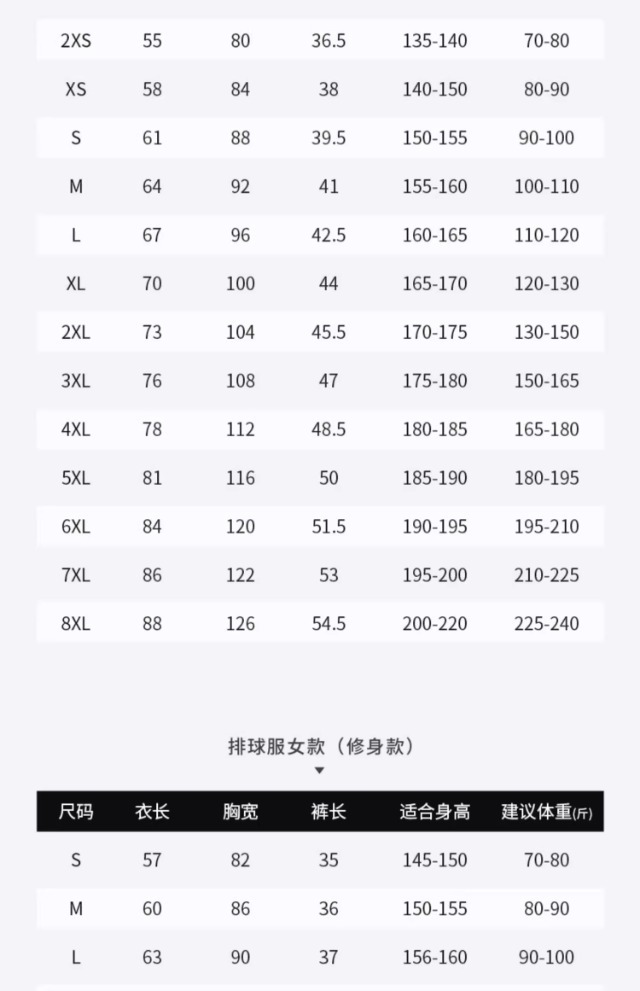 | 2XS | 55 | 80 | 36.5 | 135-140 | 70-80 |
|---|---|---|---|---|---|
| XS | 58 | 84 | 38 | 140-150 | 80-90 |
| S | 61 | 88 | 39.5 | 150-155 | 90-100 |
| M | 64 | 92 | 41 | 155-160 | 100-110 |
| L | 67 | 96 | 42.5 | 160-165 | 110-120 |
| XL | 70 | 100 | 44 | 165-170 | 120-130 |
| 2XL | 73 | 104 | 45.5 | 170-175 | 130-150 |
| 3XL | 76 | 108 | 47 | 175-180 | 150-165 |
| 4XL | 78 | 112 | 48.5 | 180-185 | 165-180 |
| 5XL | 81 | 116 | 50 | 185-190 | 180-195 |
| 6XL | 84 | 120 | 51.5 | 190-195 | 195-210 |
| 7XL | 86 | 122 | 53 | 195-200 | 210-225 |
| 8XL | 88 | 126 | 54.5 | 200-220 | 225-240 |

排球服女款（修身款）

| 尺码 | 衣长 | 胸宽 | 裤长 | 适合身高 | 建议体重(斤) |
|---|---|---|---|---|---|
| S | 57 | 82 | 35 | 145-150 | 70-80 |
| M | 60 | 86 | 36 | 150-155 | 80-90 |
| L | 63 | 90 | 37 | 156-160 | 90-100 |